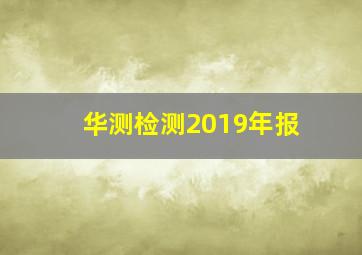 华测检测2019年报